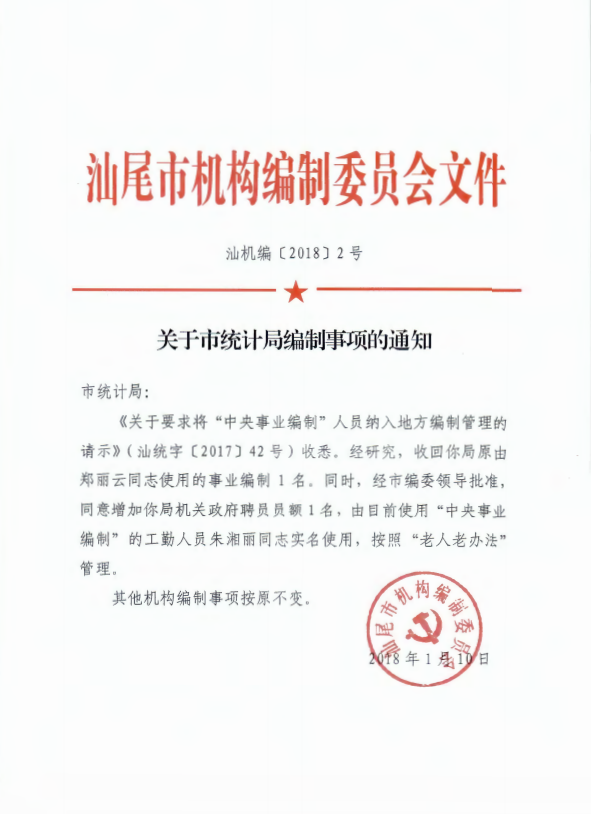 汕尾市机构编制委员会文件

汕机编〔2018〕2号

关于市统计局编制事项的通知

市统计局：

《关于要求将“中央事业编制”人员纳入地方编制管理的请示》（汕统字〔2017〕42号）收悉。经研究，收回你局原由郑丽云同志使用的事业编制1名。同时，经市编委领导批准，同意增加你局机关政府聘员员额1名，由目前使用“中央事业编制”的工勤人员朱湘丽同志实名使用，按照“老人老办法”管理。

其他机构编制事项按原不变。

汕尾市机构编制委员会

2018年1月10日